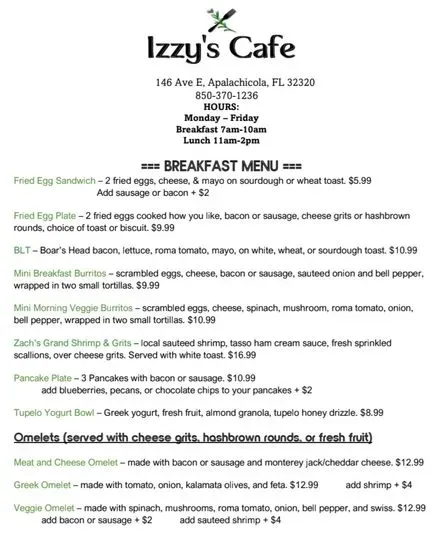 Izzy's Cafe

146 Ave E, Apalachicola, FL 32320
850-370-1236
HOURS:
Monday – Friday
Breakfast 7am-10am
Lunch 11am-2pm

=== BREAKFAST MENU ===

Fried Egg Sandwich – 2 fried eggs, cheese, & mayo on sourdough or wheat toast. $5.99
Add sausage or bacon + $2

Fried Egg Plate – 2 fried eggs cooked how you like, bacon or sausage, cheese grits or hashbrown rounds, choice of toast or biscuit. $9.99

BLT – Boar's Head bacon, lettuce, roma tomato, mayo, on white, wheat, or sourdough toast. $10.99

Mini Breakfast Burritos – scrambled eggs, cheese, bacon or sausage, sauteed onion and bell pepper, wrapped in two small tortillas. $9.99

Mini Morning Veggie Burritos – scrambled eggs, cheese, spinach, mushroom, roma tomato, onion, bell pepper, wrapped in two small tortillas. $10.99

Zach's Grand Shrimp & Grits – local sauteed shrimp, tasso ham cream sauce, fresh sprinkled scallions, over cheese grits. Served with white toast. $16.99

Pancake Plate – 3 Pancakes with bacon or sausage. $10.99
add blueberries, pecans, or chocolate chips to your pancakes + $2

Tupelo Yogurt Bowl – Greek yogurt, fresh fruit, almond granola, tupelo honey drizzle. $8.99

Omelets (served with cheese grits, hashbrown rounds, or fresh fruit)

Meat and Cheese Omelet – made with bacon or sausage and monterey jack/cheddar cheese. $12.99

Greek Omelet – made with tomato, onion, kalamata olives, and feta. $12.99 add shrimp + $4

Veggie Omelet – made with spinach, mushrooms, roma tomato, onion, bell pepper, and swiss. $12.99
add bacon or sausage + $2 add sauteed shrimp + $4